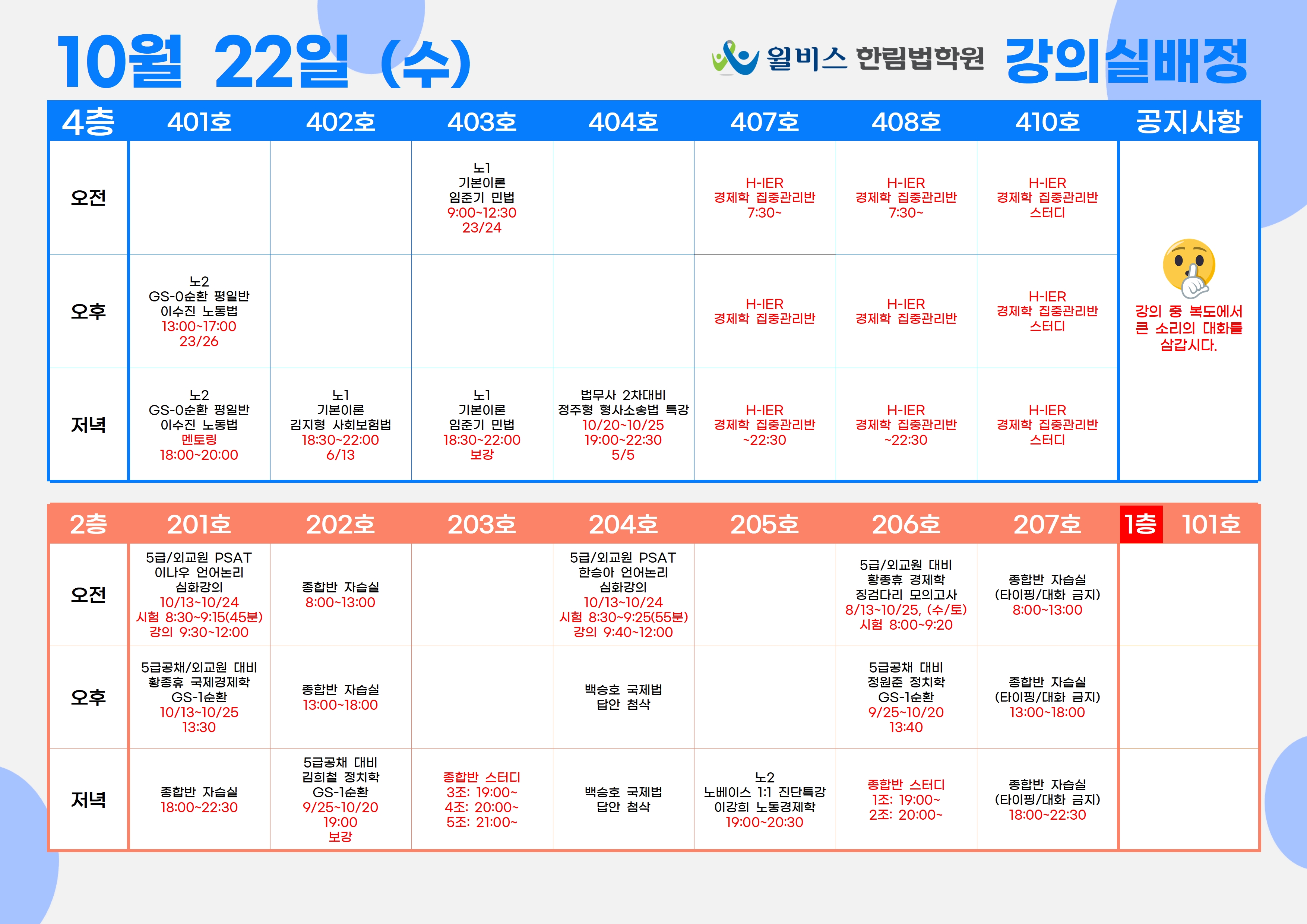 10월 22일 (수)

윌비스 한림법학원 강의실배정

| 4층 | 401호 | 402호 | 403호 | 404호 | 407호 | 408호 | 410호 | 공지사항 |
|---|---|---|---|---|---|---|---|---|
| 오전 |  |  | 노1 기본이론 임준기 민법 9:00~12:30 23/24 |  | H-IER 경제학 집중관리반 7:30~ | H-IER 경제학 집중관리반 7:30~ | H-IER 경제학 집중관리반 스터디 | 강의 중 복도에서 큰 소리의 대화를 삼갑시다. |
| 오후 | 노2 GS-0순환 평일반 이수진 노동법 13:00~17:00 23/26 |  |  |  | H-IER 경제학 집중관리반 | H-IER 경제학 집중관리반 | H-IER 경제학 집중관리반 스터디 |  |
| 저녁 | 노2 GS-0순환 평일반 이수진 노동법 멘토링 18:00~20:00 | 노1 기본이론 김지형 사회보험법 18:30~22:00 6/13 | 노1 기본이론 임준기 민법 18:30~22:00 보강 | 법무사 2차대비 정주형 형사소송법 특강 10/20~10/25 19:00~22:30 5/5 | H-IER 경제학 집중관리반 ~22:30 | H-IER 경제학 집중관리반 ~22:30 | H-IER 경제학 집중관리반 스터디 |  |

| 2층 | 201호 | 202호 | 203호 | 204호 | 205호 | 206호 | 207호 | 1층 101호 |
|---|---|---|---|---|---|---|---|---|
| 오전 | 5급/외교원 PSAT 이나우 언어논리 심화강의 10/13~10/24 시험 8:30~9:15(45분) 강의 9:30~12:00 | 종합반 자습실 8:00~13:00 |  | 5급/외교원 PSAT 한승아 언어논리 심화강의 10/13~10/24 시험 8:30~9:25(55분) 강의 9:40~12:00 |  | 5급/외교원 대비 황종휴 경제학 징검다리 모의고사 8/13~10/25, (수/토) 시험 8:00~9:20 | 종합반 자습실 (타이핑/대화 금지) 8:00~13:00 |  |
| 오후 | 5급공채/외교원 대비 황종휴 국제경제학 GS-1순환 10/13~10/25 13:30 | 종합반 자습실 13:00~18:00 |  | 백승호 국제법 답안 첨삭 |  | 5급공채 대비 정원준 정치학 GS-1순환 9/25~10/20 13:40 | 종합반 자습실 (타이핑/대화 금지) 13:00~18:00 |  |
| 저녁 | 종합반 자습실 18:00~22:30 | 5급공채 대비 김희철 정치학 GS-1순환 9/25~10/20 19:00 보강 | 종합반 스터디 3조: 19:00~ 4조: 20:00~ 5조: 21:00~ | 백승호 국제법 답안 첨삭 | 노2 노베이스 1:1 진단특강 이강희 노동경제학 19:00~20:30 | 종합반 스터디 1조: 19:00~ 2조: 20:00~ | 종합반 자습실 (타이핑/대화 금지) 18:00~22:30 |  |